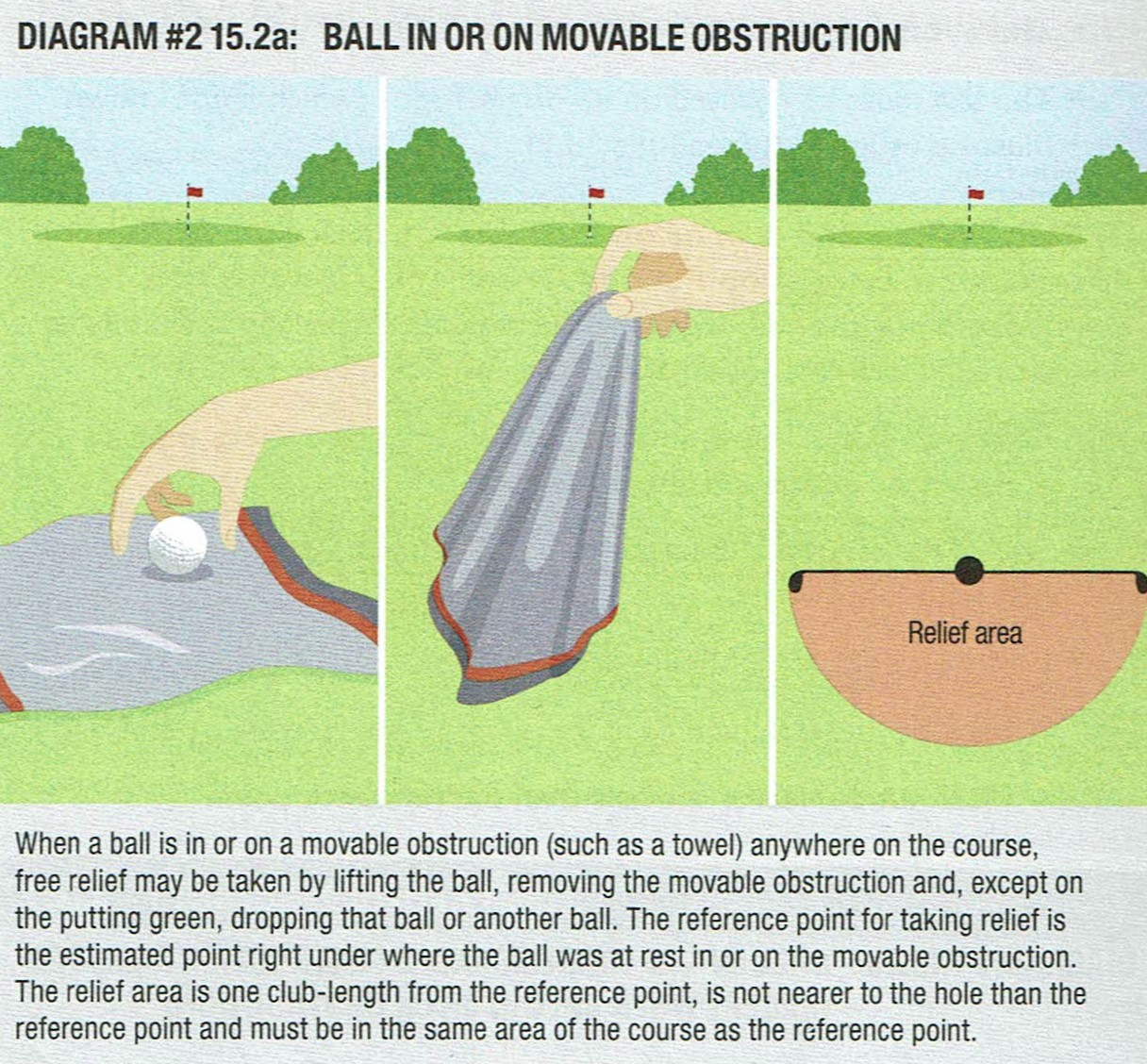 DIAGRAM #2 15.2a: BALL IN OR ON MOVABLE OBSTRUCTION

Relief area

When a ball is in or on a movable obstruction (such as a towel) anywhere on the course, free relief may be taken by lifting the ball, removing the movable obstruction and, except on the putting green, dropping that ball or another ball. The reference point for taking relief is the estimated point right under where the ball was at rest in or on the movable obstruction. The relief area is one club-length from the reference point, is not nearer to the hole than the reference point and must be in the same area of the course as the reference point.